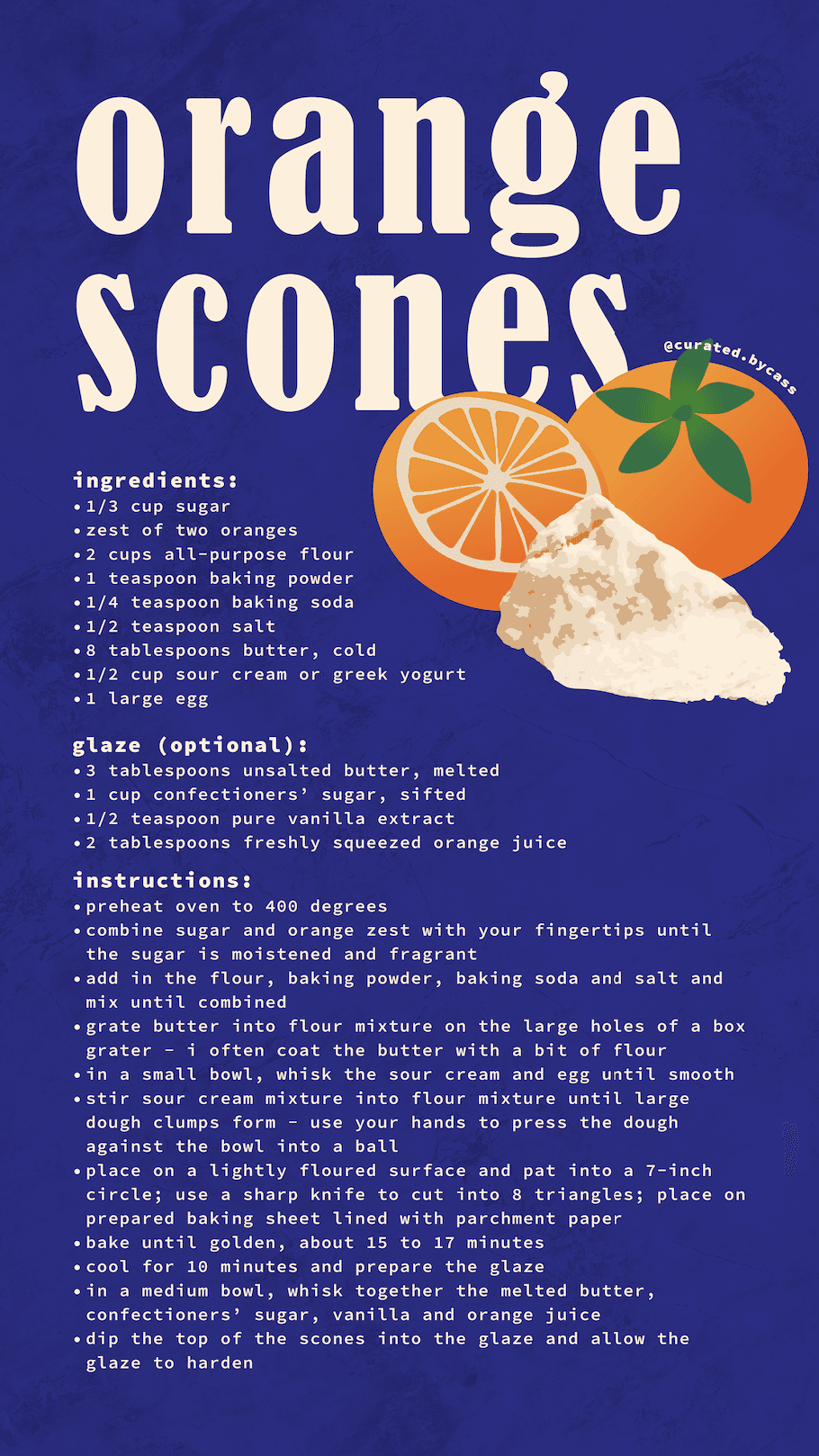 orange
scones

@curated.bycass

ingredients:
• 1/3 cup sugar
• zest of two oranges
• 2 cups all-purpose flour
• 1 teaspoon baking powder
• 1/4 teaspoon baking soda
• 1/2 teaspoon salt
• 8 tablespoons butter, cold
• 1/2 cup sour cream or greek yogurt
• 1 large egg

glaze (optional):
• 3 tablespoons unsalted butter, melted
• 1 cup confectioners' sugar, sifted
• 1/2 teaspoon pure vanilla extract
• 2 tablespoons freshly squeezed orange juice

instructions:
• preheat oven to 400 degrees
• combine sugar and orange zest with your fingertips until the sugar is moistened and fragrant
• add in the flour, baking powder, baking soda and salt and mix until combined
• grate butter into flour mixture on the large holes of a box grater - i often coat the butter with a bit of flour
• in a small bowl, whisk the sour cream and egg until smooth
• stir sour cream mixture into flour mixture until large dough clumps form - use your hands to press the dough against the bowl into a ball
• place on a lightly floured surface and pat into a 7-inch circle; use a sharp knife to cut into 8 triangles; place on prepared baking sheet lined with parchment paper
• bake until golden, about 15 to 17 minutes
• cool for 10 minutes and prepare the glaze
• in a medium bowl, whisk together the melted butter, confectioners' sugar, vanilla and orange juice
• dip the top of the scones into the glaze and allow the glaze to harden